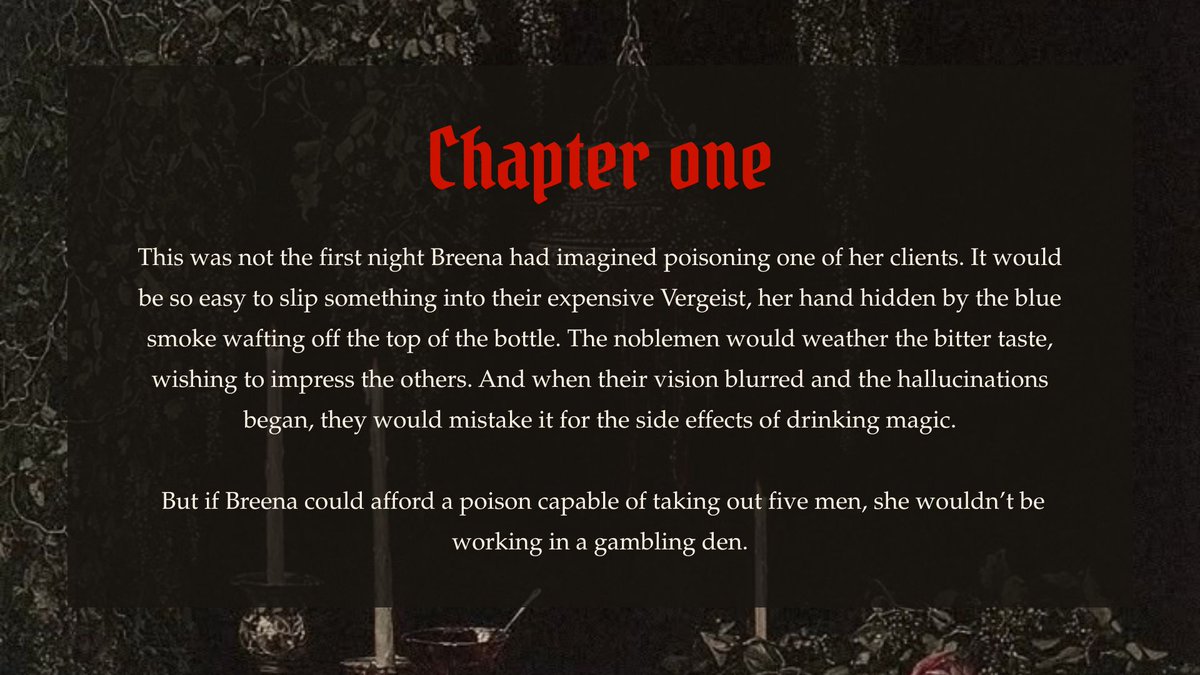 Chapter one

This was not the first night Breena had imagined poisoning one of her clients. It would be so easy to slip something into their expensive Vergeist, her hand hidden by the blue smoke wafting off the top of the bottle. The noblemen would weather the bitter taste, wishing to impress the others. And when their vision blurred and the hallucinations began, they would mistake it for the side effects of drinking magic.

But if Breena could afford a poison capable of taking out five men, she wouldn't be working in a gambling den.